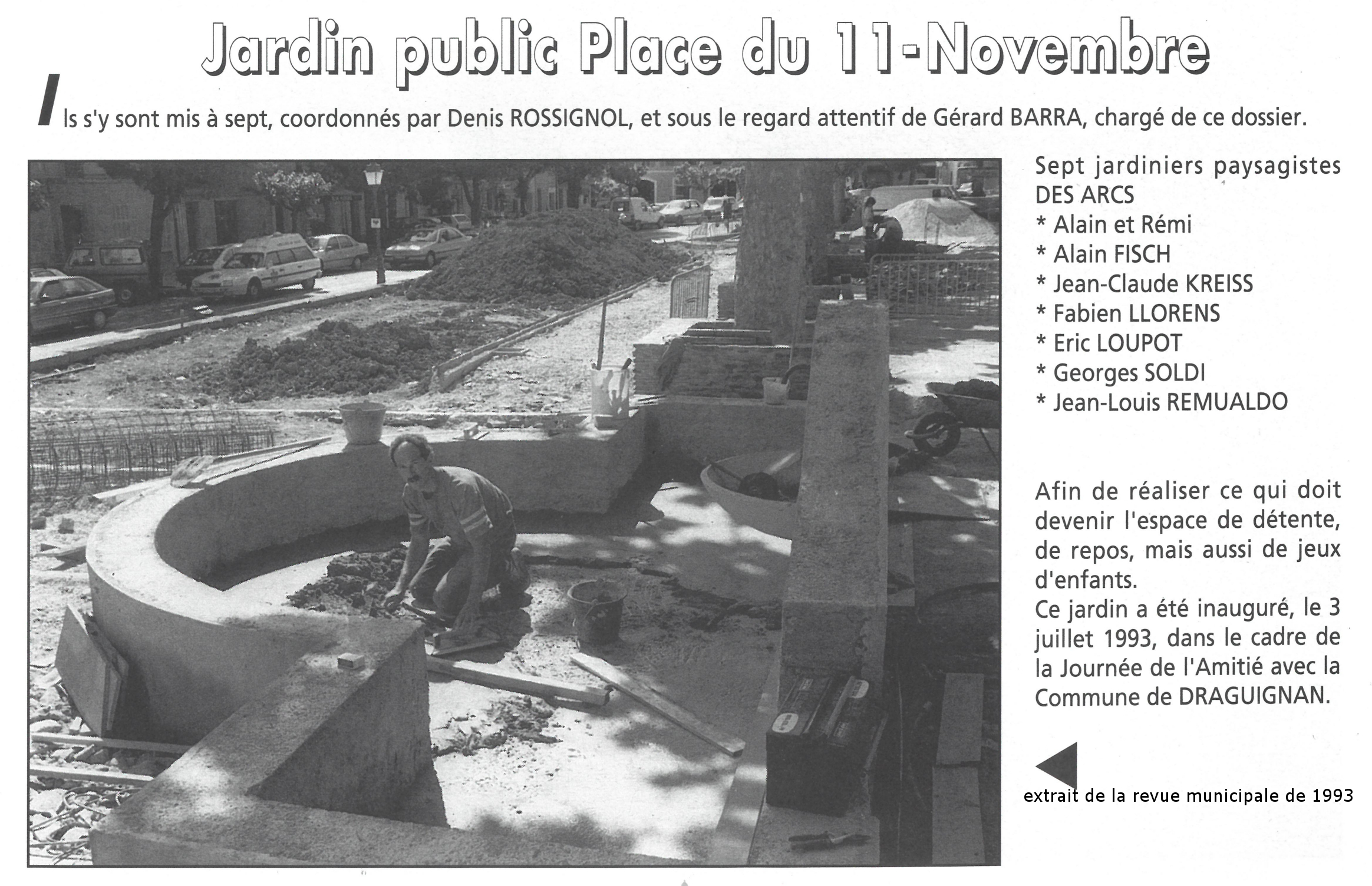 Jardin public Place du 11-Novembre

Ils s'y sont mis à sept, coordonnés par Denis ROSSIGNOL, et sous le regard attentif de Gérard BARRA, chargé de ce dossier.

Sept jardiniers paysagistes DES ARCS
* Alain et Rémi
* Alain FISCH
* Jean-Claude KREISS
* Fabien LLORENS
* Eric LOUPOT
* Georges SOLDI
* Jean-Louis REMUALDO

Afin de réaliser ce qui doit devenir l'espace de détente, de repos, mais aussi de jeux d'enfants.
Ce jardin a été inauguré, le 3 juillet 1993, dans le cadre de la Journée de l'Amitié avec la Commune de DRAGUIGNAN.

extrait de la revue municipale de 1993